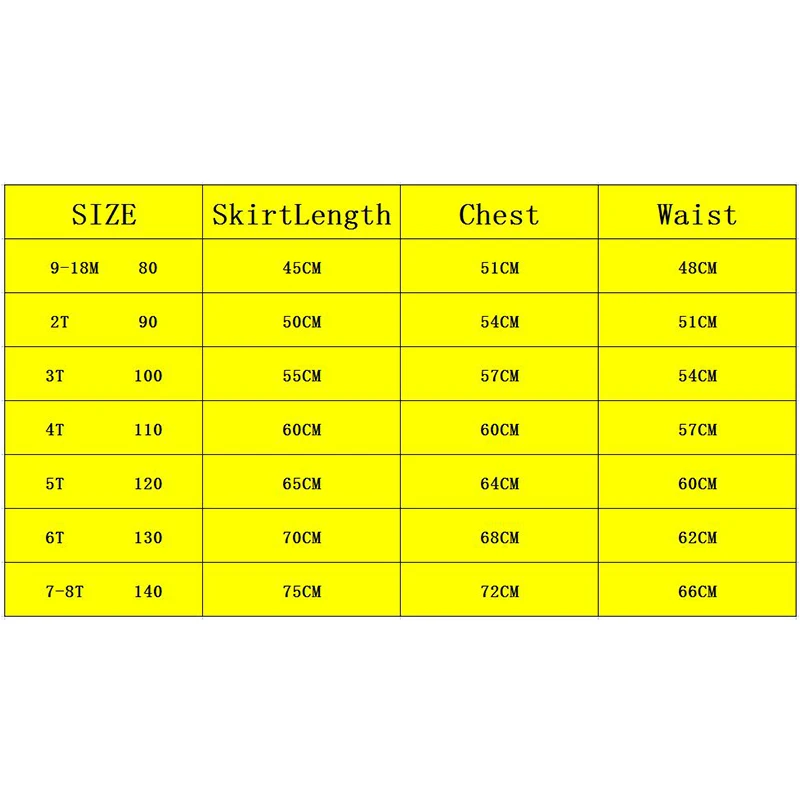 | SIZE | SkirtLength | Chest | Waist |
|---|---|---|---|
| 9-18M 80 | 45CM | 51CM | 48CM |
| 2T 90 | 50CM | 54CM | 51CM |
| 3T 100 | 55CM | 57CM | 54CM |
| 4T 110 | 60CM | 60CM | 57CM |
| 5T 120 | 65CM | 64CM | 60CM |
| 6T 130 | 70CM | 68CM | 62CM |
| 7-8T 140 | 75CM | 72CM | 66CM |